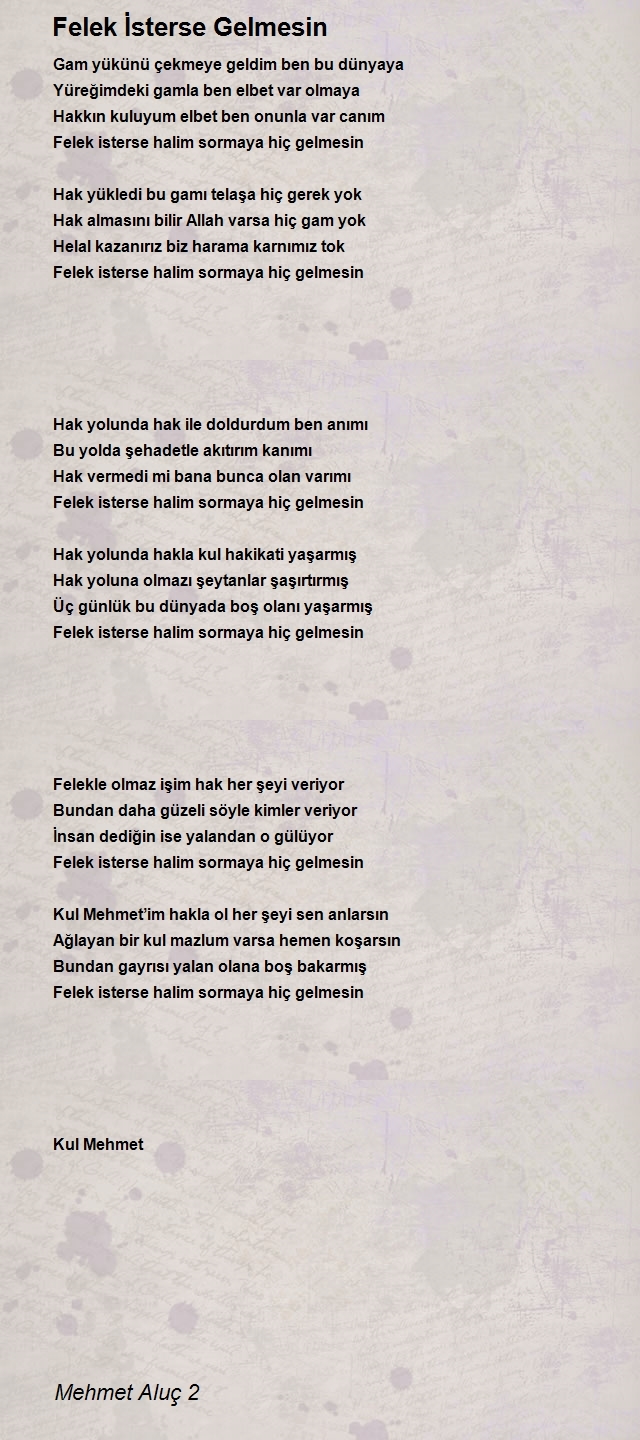 Felek İsterse Gelmesin

Gam yükünü çekmeye geldim ben bu dünyaya
Yüreğimdeki gamla ben elbet var olmaya
Hakkın kuluyum elbet ben onunla var canım
Felek isterse halim sormaya hiç gelmesin

Hak yükledi bu gamı telaşa hiç gerek yok
Hak almasını bilir Allah varsa hiç gam yok
Helal kazanırız biz harama karnımız tok
Felek isterse halim sormaya hiç gelmesin

Hak yolunda hak ile doldurdum ben anımı
Bu yolda şehadetle akıtırım kanımı
Hak vermedi mi bana bunca olan varımı
Felek isterse halim sormaya hiç gelmesin

Hak yolunda hakla kul hakikati yaşarmış
Hak yoluna olmazı şeytanlar şaşırtırmış
Üç günlük bu dünyada boş olanı yaşarmış
Felek isterse halim sormaya hiç gelmesin

Felekle olmaz işim hak her şeyi veriyor
Bundan daha güzeli söyle kimler veriyor
İnsan dediğin ise yalandan o gülüyor
Felek isterse halim sormaya hiç gelmesin

Kul Mehmet'im hakla ol her şeyi sen anlarsın
Ağlayan bir kul mazlum varsa hemen koşarsın
Bundan gayrısı yalan olana boş bakarmış
Felek isterse halim sormaya hiç gelmesin

Kul Mehmet

Mehmet Aluç 2